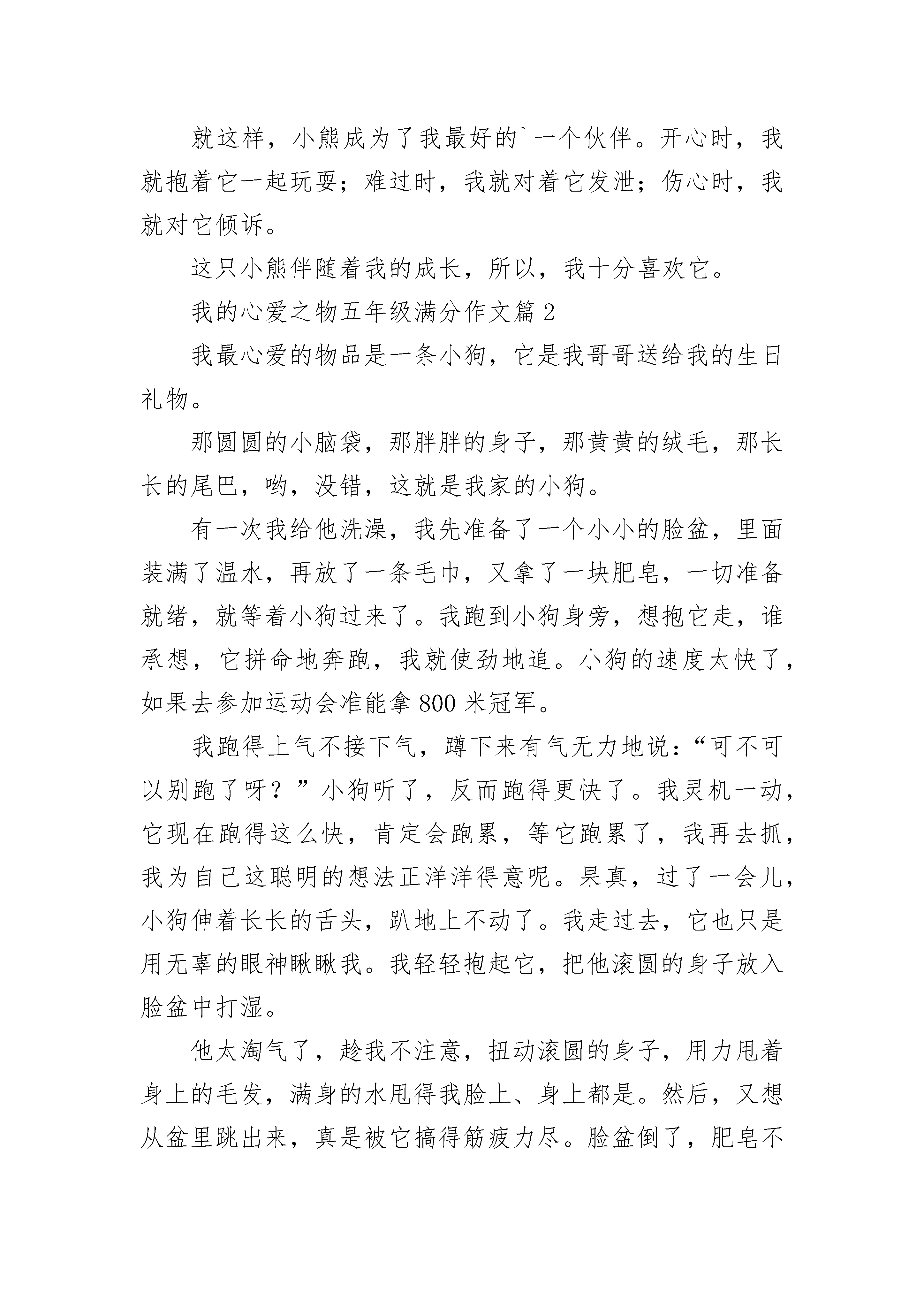 就这样，小熊成为了我最好的`一个伙伴。开心时，我就抱着它一起玩耍；难过时，我就对着它发泄；伤心时，我就对它倾诉。

这只小熊伴随着我的成长，所以，我十分喜欢它。

我的心爱之物五年级满分作文篇 2

我最心爱的物品是一条小狗，它是我哥哥送给我的生日礼物。

那圆圆的小脑袋，那胖胖的身子，那黄黄的绒毛，那长长的尾巴，哟，没错，这就是我家的小狗。

有一次我给他洗澡，我先准备了一个小小的脸盆，里面装满了温水，再放了一条毛巾，又拿了一块肥皂，一切准备就绪，就等着小狗过来了。我跑到小狗身旁，想抱它走，谁承想，它拼命地奔跑，我就使劲地追。小狗的速度太快了，如果去参加运动会准能拿 800 米冠军。

我跑得上气不接下气，蹲下来有气无力地说：“可不可以别跑了呀？”小狗听了，反而跑得更快了。我灵机一动，它现在跑得这么快，肯定会跑累，等它跑累了，我再去抓，我为自己这聪明的想法正洋洋得意呢。果真，过了一会儿，小狗伸着长长的舌头，趴地上不动了。我走过去，它也只是用无辜的眼神瞅瞅我。我轻轻抱起它，把他滚圆的身子放入脸盆中打湿。

他太淘气了，趁我不注意，扭动滚圆的身子，用力甩着身上的毛发，满身的水甩得我脸上、身上都是。然后，又想从盆里跳出来，真是被它搞得筋疲力尽。脸盆倒了，肥皂不